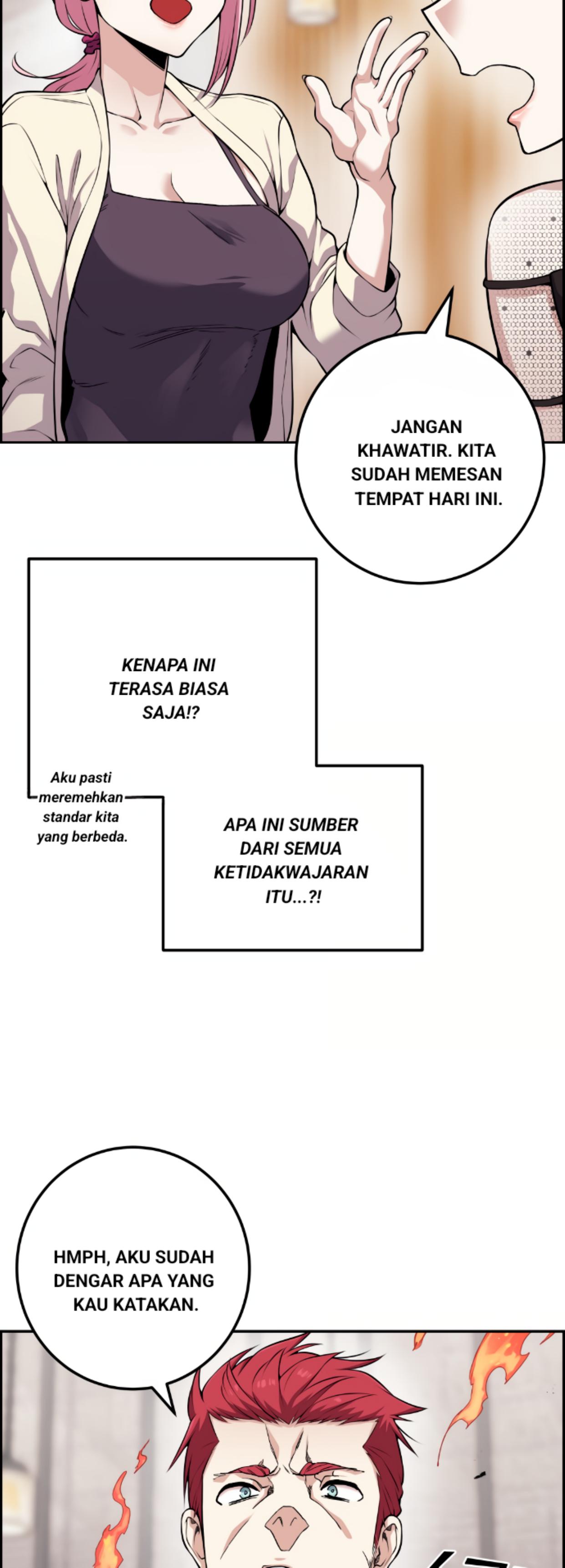 JANGAN KHAWATIR. KITA SUDAH MEMESAN TEMPAT HARI INI.

KENAPA INI TERASA BIASA SAJA!?

Aku pasti meremehkan standar kita yang berbeda.

APA INI SUMBER DARI SEMUA KETIDAKWAJARAN ITU...?!

HMPH, AKU SUDAH DENGAR APA YANG KAU KATAKAN.